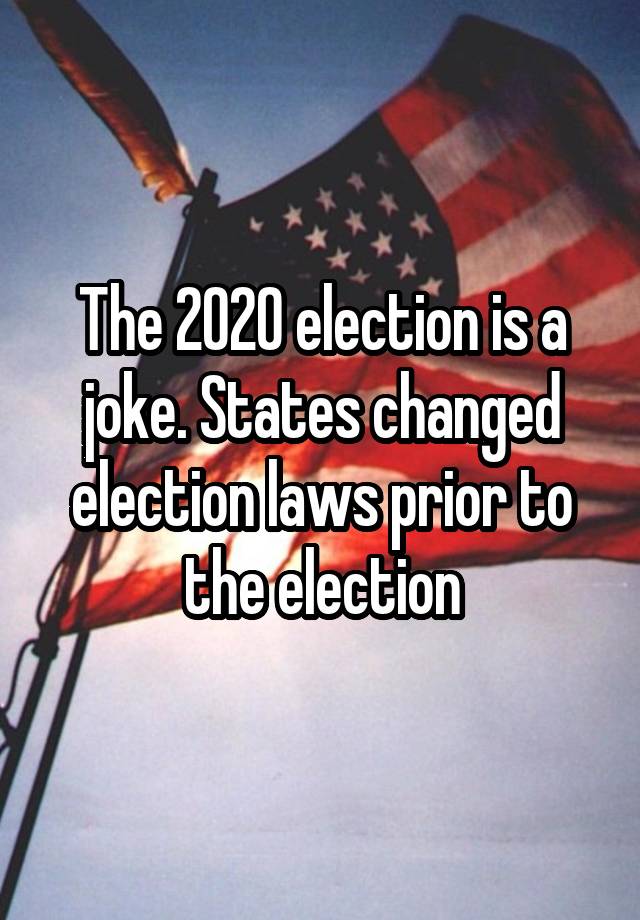 The 2020 election is a joke. States changed election laws prior to the election